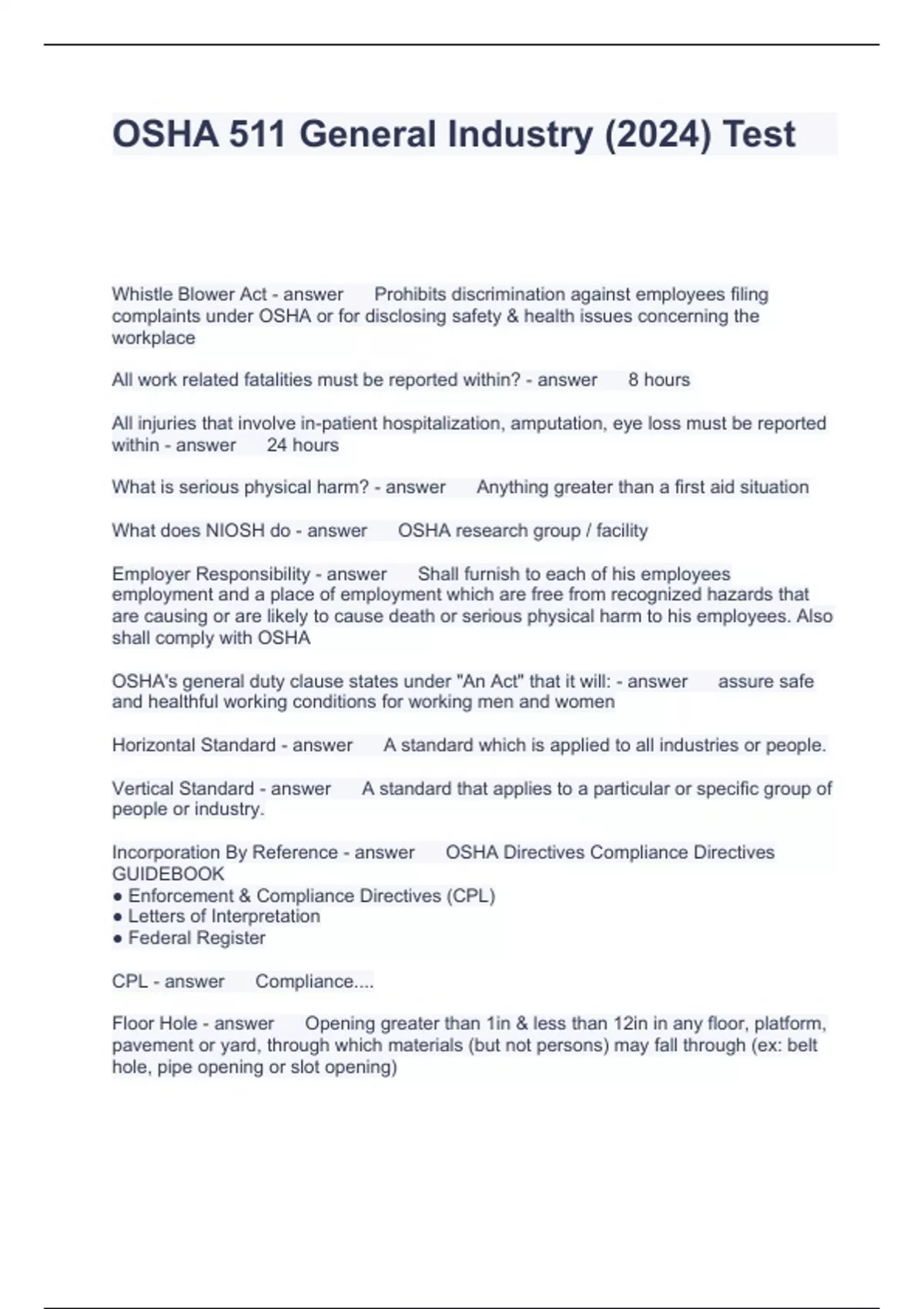 OSHA 511 General Industry (2024) Test

Whistle Blower Act - answer Prohibits discrimination against employees filing complaints under OSHA or for disclosing safety & health issues concerning the workplace

All work related fatalities must be reported within? - answer 8 hours

All injuries that involve in-patient hospitalization, amputation, eye loss must be reported within - answer 24 hours

What is serious physical harm? - answer Anything greater than a first aid situation

What does NIOSH do - answer OSHA research group / facility

Employer Responsibility - answer Shall furnish to each of his employees employment and a place of employment which are free from recognized hazards that are causing or are likely to cause death or serious physical harm to his employees. Also shall comply with OSHA

OSHA's general duty clause states under "An Act" that it will: - answer assure safe and healthful working conditions for working men and women

Horizontal Standard - answer A standard which is applied to all industries or people.

Vertical Standard - answer A standard that applies to a particular or specific group of people or industry.

Incorporation By Reference - answer OSHA Directives Compliance Directives GUIDEBOOK
● Enforcement & Compliance Directives (CPL)
● Letters of Interpretation
● Federal Register

CPL - answer Compliance....

Floor Hole - answer Opening greater than 1in & less than 12in in any floor, platform, pavement or yard, through which materials (but not persons) may fall through (ex: belt hole, pipe opening or slot opening)